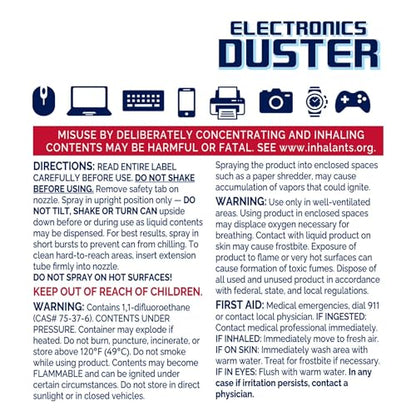 ELECTRONICS
DUSTER

MISUSE BY DELIBERATELY CONCENTRATING AND INHALING CONTENTS MAY BE HARMFUL OR FATAL. SEE www.inhalants.org.

DIRECTIONS: READ ENTIRE LABEL CAREFULLY BEFORE USE. DO NOT SHAKE BEFORE USING. Remove safety tab on nozzle. Spray in upright position only — DO NOT TILT, SHAKE OR TURN CAN upside down before or during use as liquid contents may be dispensed. For best results, spray in short bursts to prevent can from chilling. To clean hard-to-reach areas, insert extension tube firmly into nozzle.
DO NOT SPRAY ON HOT SURFACES!

KEEP OUT OF REACH OF CHILDREN.

WARNING: Contains 1,1-difluoroethane (CAS# 75-37-6). CONTENTS UNDER PRESSURE. Container may explode if heated. Do not burn, puncture, incinerate, or store above 120°F (49°C). Do not smoke while using product. Contents may become FLAMMABLE and can be ignited under certain circumstances. Do not store in direct sunlight or in closed vehicles.

Spraying the product into enclosed spaces such as a paper shredder, may cause accumulation of vapors that could ignite.

WARNING: Use only in well-ventilated areas. Using product in enclosed spaces may displace oxygen necessary for breathing. Contact with liquid product on skin may cause frostbite. Exposure of product to flame or very hot surfaces can cause formation of toxic fumes. Dispose of all used and unused product in accordance with federal, state, and local regulations.

FIRST AID: Medical emergencies, dial 911 or contact local physician. IF INGESTED: Contact medical professional immediately. IF INHALED: Immediately move to fresh air. IF ON SKIN: Immediately wash area with warm water. Treat for frostbite if necessary. IF IN EYES: Flush with warm water. In any case if irritation persists, contact a physician.